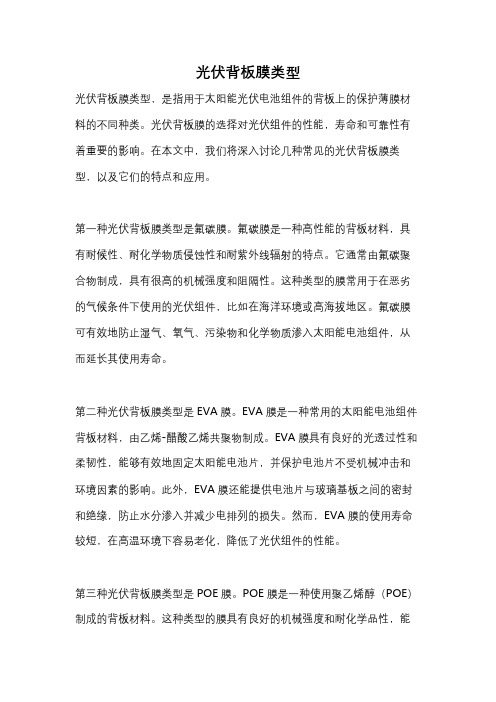 光伏背板膜类型

光伏背板膜类型，是指用于太阳能光伏电池组件的背板上的保护薄膜材料的不同种类。光伏背板膜的选择对光伏组件的性能，寿命和可靠性有着重要的影响。在本文中，我们将深入讨论几种常见的光伏背板膜类型，以及它们的特点和应用。

第一种光伏背板膜类型是氟碳膜。氟碳膜是一种高性能的背板材料，具有耐候性、耐化学物质侵蚀性和耐紫外线辐射的特点。它通常由氟碳聚合物制成，具有很高的机械强度和阻隔性。这种类型的膜常用于在恶劣的气候条件下使用的光伏组件，比如在海洋环境或高海拔地区。氟碳膜可有效地防止湿气、氧气、污染物和化学物质渗入太阳能电池组件，从而延长其使用寿命。

第二种光伏背板膜类型是 EVA 膜。EVA 膜是一种常用的太阳能电池组件背板材料，由乙烯-醋酸乙烯共聚物制成。EVA 膜具有良好的光透过性和柔韧性，能够有效地固定太阳能电池片，并保护电池片不受机械冲击和环境因素的影响。此外，EVA 膜还能提供电池片与玻璃基板之间的密封和绝缘，防止水分渗入并减少电排列的损失。然而，EVA 膜的使用寿命较短，在高温环境下容易老化，降低了光伏组件的性能。

第三种光伏背板膜类型是 POE 膜。POE 膜是一种使用聚乙烯醇（POE）制成的背板材料。这种类型的膜具有良好的机械强度和耐化学品性，能